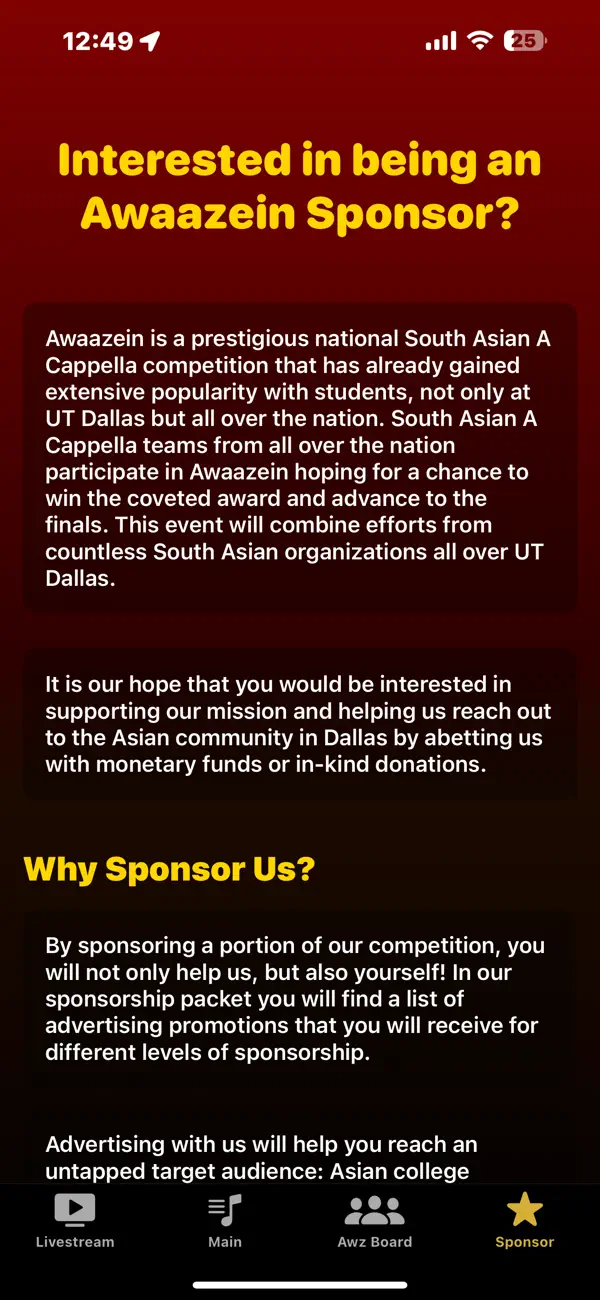 12:49

25

Interested in being an Awaazein Sponsor?

Awaazein is a prestigious national South Asian A Cappella competition that has already gained extensive popularity with students, not only at UT Dallas but all over the nation. South Asian A Cappella teams from all over the nation participate in Awaazein hoping for a chance to win the coveted award and advance to the finals. This event will combine efforts from countless South Asian organizations all over UT Dallas.

It is our hope that you would be interested in supporting our mission and helping us reach out to the Asian community in Dallas by abetting us with monetary funds or in-kind donations.

Why Sponsor Us?

By sponsoring a portion of our competition, you will not only help us, but also yourself! In our sponsorship packet you will find a list of advertising promotions that you will receive for different levels of sponsorship.

Advertising with us will help you reach an untapped target audience: Asian college

Livestream
Main
Awz Board
Sponsor